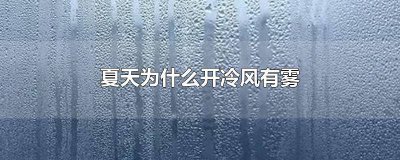 夏天为什么开冷风有雾